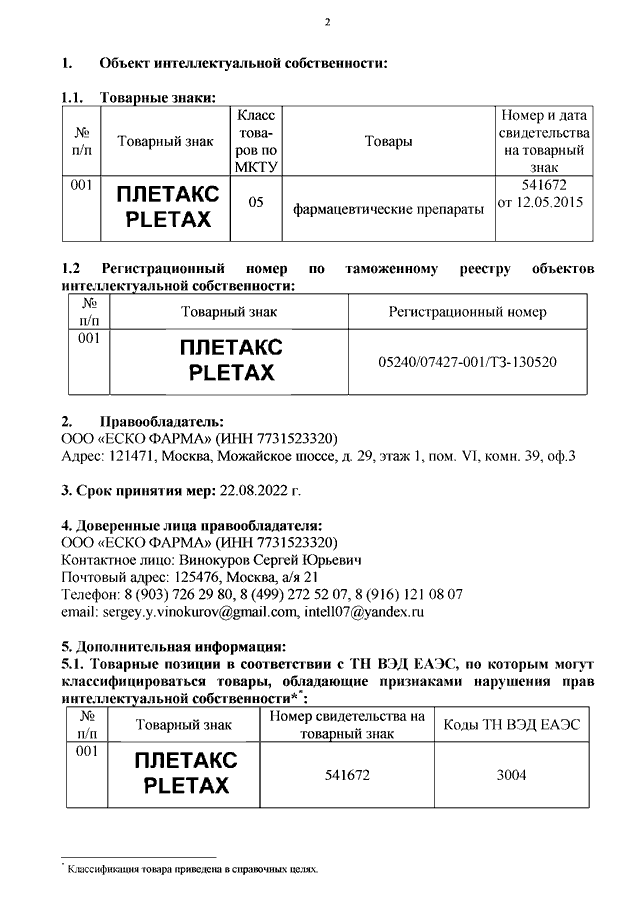 2

1. Объект интеллектуальной собственности:

1.1. Товарные знаки:

| № п/п | Товарный знак | Класс товаров по МКТУ | Товары | Номер и дата свидетельства на товарный знак |
|---|---|---|---|---|
| 001 | ПЛЕТАКС PLETAX | 05 | фармацевтические препараты | 541672 от 12.05.2015 |

1.2 Регистрационный номер по таможенному реестру объектов интеллектуальной собственности:

| № п/п | Товарный знак | Регистрационный номер |
|---|---|---|
| 001 | ПЛЕТАКС PLETAX | 05240/07427-001/ТЗ-130520 |

2. Правообладатель:
ООО «ЕСКО ФАРМА» (ИНН 7731523320)
Адрес: 121471, Москва, Можайское шоссе, д. 29, этаж 1, пом. VI, комн. 39, оф.3

3. Срок принятия мер: 22.08.2022 г.

4. Доверенные лица правообладателя:
ООО «ЕСКО ФАРМА» (ИНН 7731523320)
Контактное лицо: Винокуров Сергей Юрьевич
Почтовый адрес: 125476, Москва, а/я 21
Телефон: 8 (903) 726 29 80, 8 (499) 272 52 07, 8 (916) 121 08 07
email: sergey.y.vinokurov@gmail.com, intell07@yandex.ru

5. Дополнительная информация:
5.1. Товарные позиции в соответствии с ТН ВЭД ЕАЭС, по которым могут классифицироваться товары, обладающие признаками нарушения прав интеллектуальной собственности*:

| № п/п | Товарный знак | Номер свидетельства на товарный знак | Коды ТН ВЭД ЕАЭС |
|---|---|---|---|
| 001 | ПЛЕТАКС PLETAX | 541672 | 3004 |

* Классификация товара приведена в справочных целях.